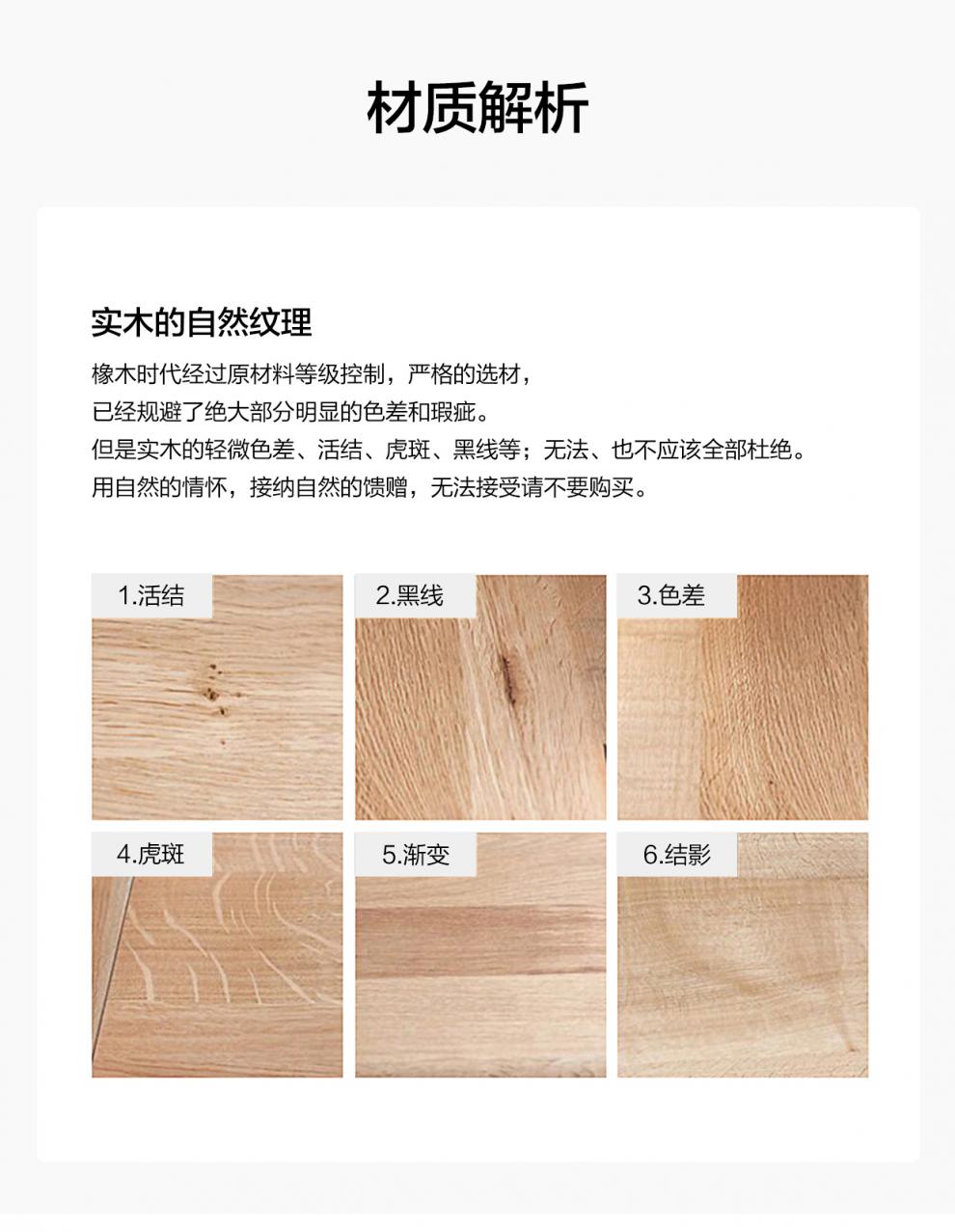 材质解析

实木的自然纹理

橡木时代经过原材料等级控制，严格的选材，
已经规避了绝大部分明显的色差和瑕疵。
但是实木的轻微色差、活结、虎斑、黑线等；无法、也不应该全部杜绝。
用自然的情怀，接纳自然的馈赠，无法接受请不要购买。

1.活结

2.黑线

3.色差

4.虎斑

5.渐变

6.结影